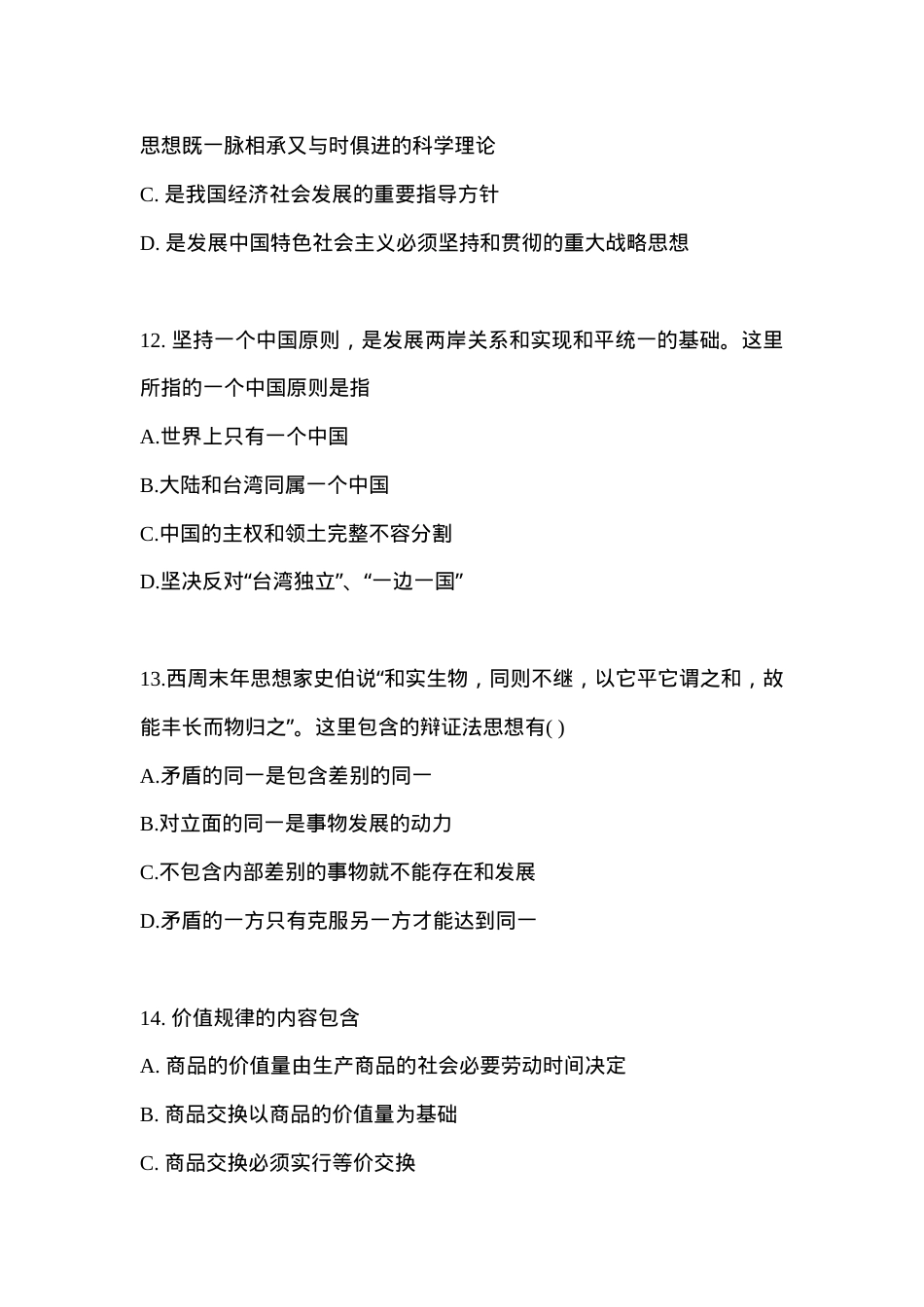 思想既一脉相承又与时俱进的科学理论

C. 是我国经济社会发展的重要指导方针

D. 是发展中国特色社会主义必须坚持和贯彻的重大战略思想

12. 坚持一个中国原则，是发展两岸关系和实现和平统一的基础。这里所指的一个中国原则是指

A.世界上只有一个中国

B.大陆和台湾同属一个中国

C.中国的主权和领土完整不容分割

D.坚决反对“台湾独立”、“一边一国”

13.西周末年思想家史伯说“和实生物，同则不继，以它平它谓之和，故能丰长而物归之”。这里包含的辩证法思想有( )

A.矛盾的同一是包含差别的同一

B.对立面的同一是事物发展的动力

C.不包含内部差别的事物就不能存在和发展

D.矛盾的一方只有克服另一方才能达到同一

14. 价值规律的内容包含

A. 商品的价值量由生产商品的社会必要劳动时间决定

B. 商品交换以商品的价值量为基础

C. 商品交换必须实行等价交换